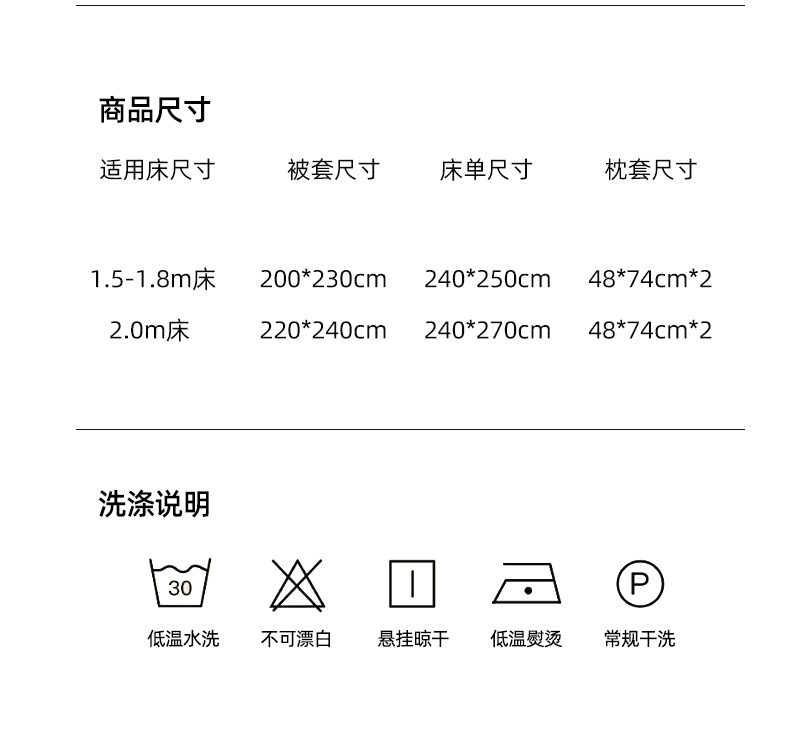 商品尺寸

| 适用床尺寸 | 被套尺寸 | 床单尺寸 | 枕套尺寸 |
|---|---|---|---|
| 1.5-1.8m床 | 200*230cm | 240*250cm | 48*74cm*2 |
| 2.0m床 | 220*240cm | 240*270cm | 48*74cm*2 |

洗涤说明

30
低温水洗

不可漂白

悬挂晾干

低温熨烫

P
常规干洗